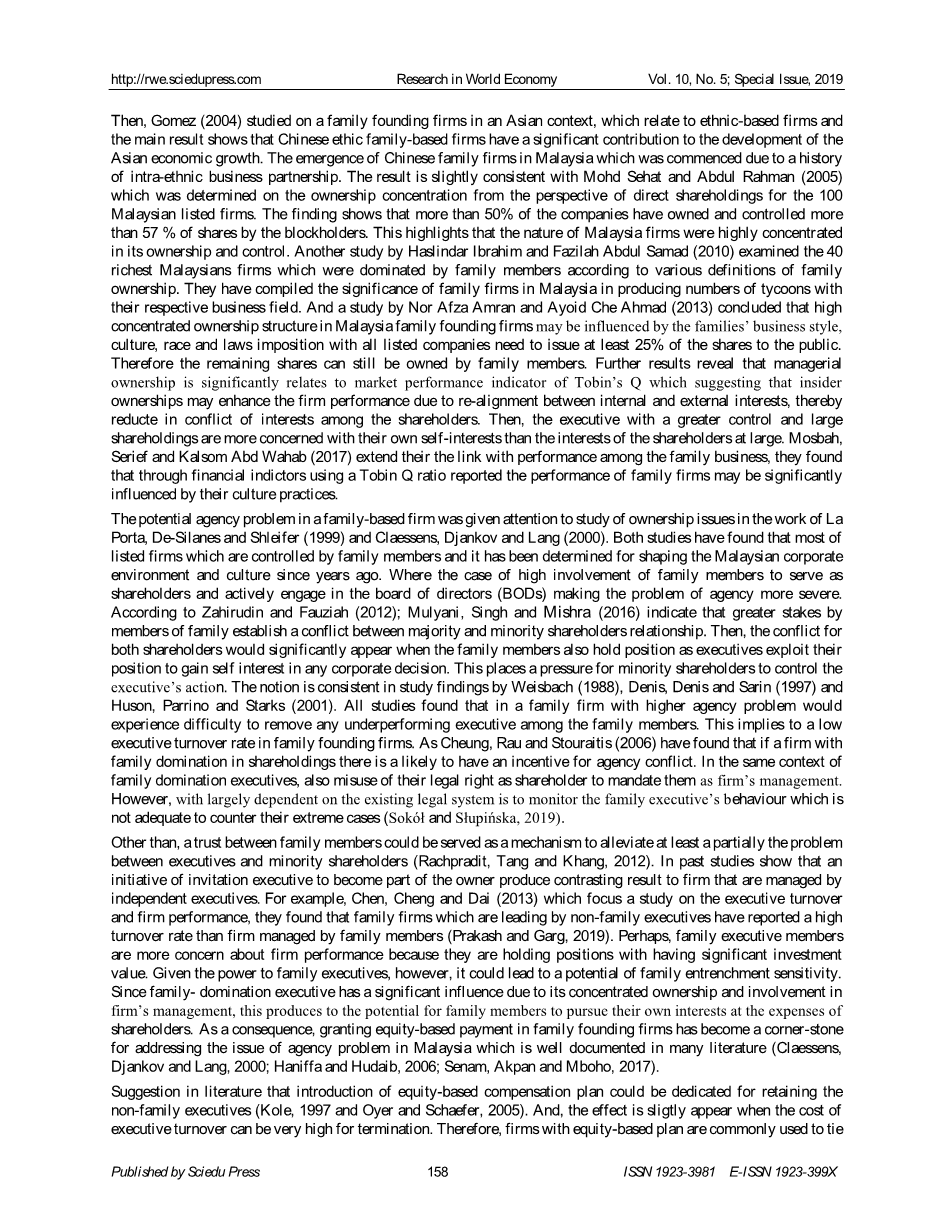 http://rwe.sciedupress.com Research in World Economy Vol. 10, No. 5; Special Issue, 2019

Then, Gomez (2004) studied on a family founding firms in an Asian context, which relate to ethnic-based firms and the main result shows that Chinese ethic family-based firms have a significant contribution to the development of the Asian economic growth. The emergence of Chinese family firms in Malaysia which was commenced due to a history of intra-ethnic business partnership. The result is slightly consistent with Mohd Sehat and Abdul Rahman (2005) which was determined on the ownership concentration from the perspective of direct shareholdings for the 100 Malaysian listed firms. The finding shows that more than 50% of the companies have owned and controlled more than 57 % of shares by the blockholders. This highlights that the nature of Malaysia firms were highly concentrated in its ownership and control. Another study by Haslindar Ibrahim and Fazilah Abdul Samad (2010) examined the 40 richest Malaysians firms which were dominated by family members according to various definitions of family ownership. They have compiled the significance of family firms in Malaysia in producing numbers of tycoons with their respective business field. And a study by Nor Afza Amran and Ayoid Che Ahmad (2013) concluded that high concentrated ownership structure in Malaysia family founding firms may be influenced by the families' business style, culture, race and laws imposition with all listed companies need to issue at least 25% of the shares to the public. Therefore the remaining shares can still be owned by family members. Further results reveal that managerial ownership is significantly relates to market performance indicator of Tobin's Q which suggesting that insider ownerships may enhance the firm performance due to re-alignment between internal and external interests, thereby reducte in conflict of interests among the shareholders. Then, the executive with a greater control and large shareholdings are more concerned with their own self-interests than the interests of the shareholders at large. Mosbah, Serief and Kalsom Abd Wahab (2017) extend their the link with performance among the family business, they found that through financial indictors using a Tobin Q ratio reported the performance of family firms may be significantly influenced by their culture practices.

The potential agency problem in a family-based firm was given attention to study of ownership issues in the work of La Porta, De-Silanes and Shleifer (1999) and Claessens, Djankov and Lang (2000). Both studies have found that most of listed firms which are controlled by family members and it has been determined for shaping the Malaysian corporate environment and culture since years ago. Where the case of high involvement of family members to serve as shareholders and actively engage in the board of directors (BODs) making the problem of agency more severe. According to Zahirudin and Fauziah (2012); Mulyani, Singh and Mishra (2016) indicate that greater stakes by members of family establish a conflict between majority and minority shareholders relationship. Then, the conflict for both shareholders would significantly appear when the family members also hold position as executives exploit their position to gain self interest in any corporate decision. This places a pressure for minority shareholders to control the executive's action. The notion is consistent in study findings by Weisbach (1988), Denis, Denis and Sarin (1997) and Huson, Parrino and Starks (2001). All studies found that in a family firm with higher agency problem would experience difficulty to remove any underperforming executive among the family members. This implies to a low executive turnover rate in family founding firms. As Cheung, Rau and Stouraitis (2006) have found that if a firm with family domination in shareholdings there is a likely to have an incentive for agency conflict. In the same context of family domination executives, also misuse of their legal right as shareholder to mandate them as firm's management. However, with largely dependent on the existing legal system is to monitor the family executive's behaviour which is not adequate to counter their extreme cases (Sokół and Słupińska, 2019).

Other than, a trust between family members could be served as a mechanism to alleviate at least a partially the problem between executives and minority shareholders (Rachpradit, Tang and Khang, 2012). In past studies show that an initiative of invitation executive to become part of the owner produce contrasting result to firm that are managed by independent executives. For example, Chen, Cheng and Dai (2013) which focus a study on the executive turnover and firm performance, they found that family firms which are leading by non-family executives have reported a high turnover rate than firm managed by family members (Prakash and Garg, 2019). Perhaps, family executive members are more concern about firm performance because they are holding positions with having significant investment value. Given the power to family executives, however, it could lead to a potential of family entrenchment sensitivity. Since family- domination executive has a significant influence due to its concentrated ownership and involvement in firm's management, this produces to the potential for family members to pursue their own interests at the expenses of shareholders. As a consequence, granting equity-based payment in family founding firms has become a corner-stone for addressing the issue of agency problem in Malaysia which is well documented in many literature (Claessens, Djankov and Lang, 2000; Haniffa and Hudaib, 2006; Senam, Akpan and Mboho, 2017).

Suggestion in literature that introduction of equity-based compensation plan could be dedicated for retaining the non-family executives (Kole, 1997 and Oyer and Schaefer, 2005). And, the effect is sligtly appear when the cost of executive turnover can be very high for termination. Therefore, firms with equity-based plan are commonly used to tie

Published by Sciedu Press 158 ISSN 1923-3981 E-ISSN 1923-399X